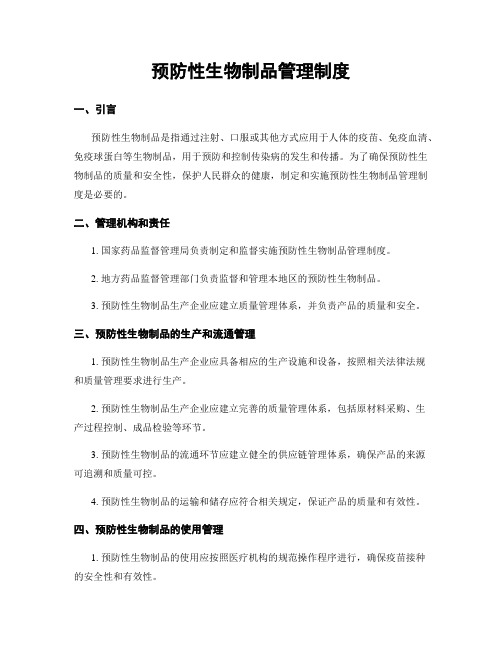 预防性生物制品管理制度

一、引言

预防性生物制品是指通过注射、口服或其他方式应用于人体的疫苗、免疫血清、免疫球蛋白等生物制品，用于预防和控制传染病的发生和传播。为了确保预防性生物制品的质量和安全性，保护人民群众的健康，制定和实施预防性生物制品管理制度是必要的。

二、管理机构和责任

1. 国家药品监督管理局负责制定和监督实施预防性生物制品管理制度。

2. 地方药品监督管理部门负责监督和管理本地区的预防性生物制品。

3. 预防性生物制品生产企业应建立质量管理体系，并负责产品的质量和安全。

三、预防性生物制品的生产和流通管理

1. 预防性生物制品生产企业应具备相应的生产设施和设备，按照相关法律法规和质量管理要求进行生产。

2. 预防性生物制品生产企业应建立完善的质量管理体系，包括原材料采购、生产过程控制、成品检验等环节。

3. 预防性生物制品的流通环节应建立健全的供应链管理体系，确保产品的来源可追溯和质量可控。

4. 预防性生物制品的运输和储存应符合相关规定，保证产品的质量和有效性。

四、预防性生物制品的使用管理

1. 预防性生物制品的使用应按照医疗机构的规范操作程序进行，确保疫苗接种的安全性和有效性。